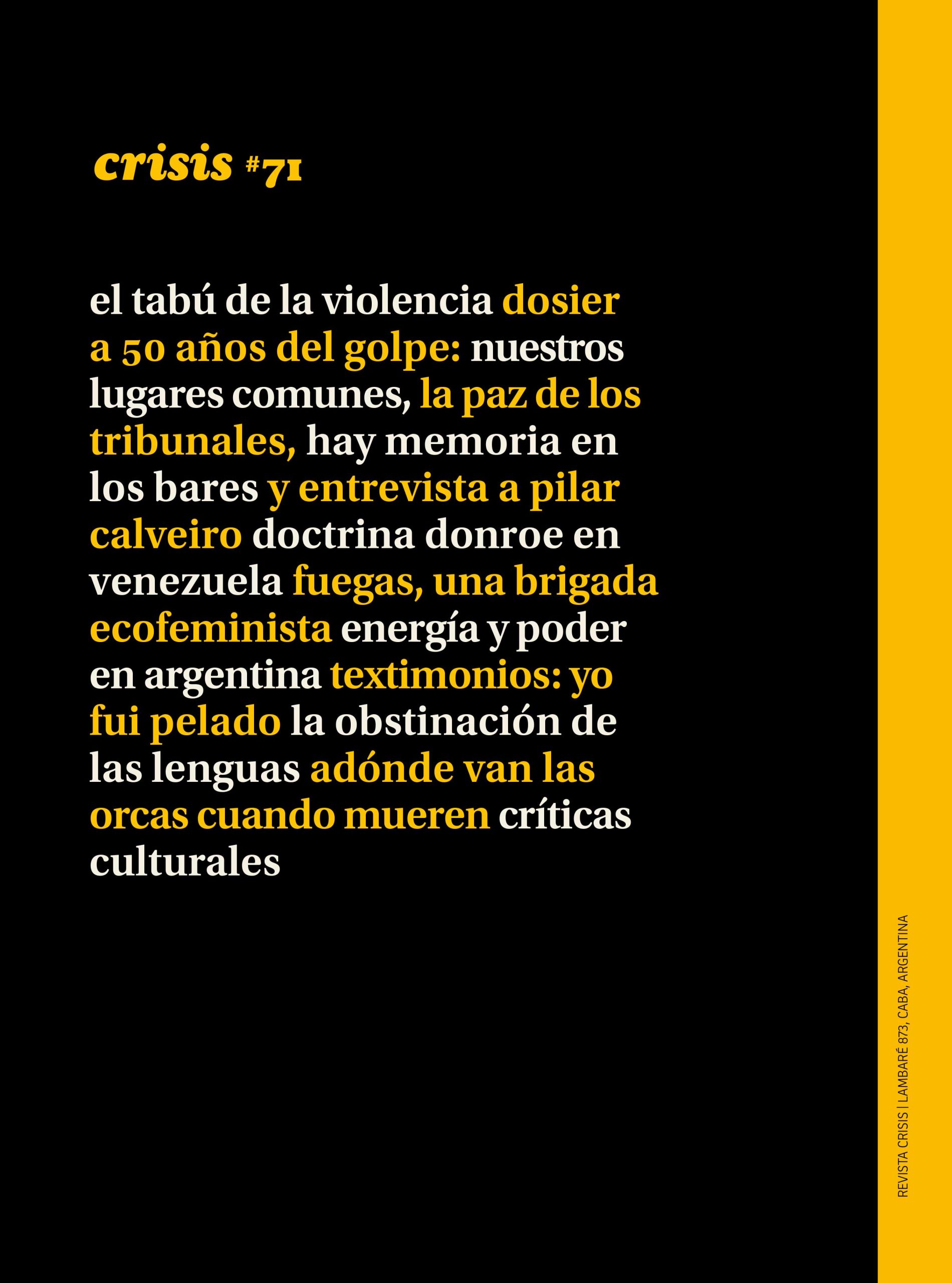 crisis #71

el tabú de la violencia dosier a 50 años del golpe: nuestros lugares comunes, la paz de los tribunales, hay memoria en los bares y entrevista a pilar calveiro doctrina donroe en venezuela fuegas, una brigada ecofeminista energía y poder en argentina textimonios: yo fui pelado la obstinación de las lenguas adónde van las orcas cuando mueren críticas culturales

REVISTA CRISIS | LAMBARÉ 873, CABA, ARGENTINA